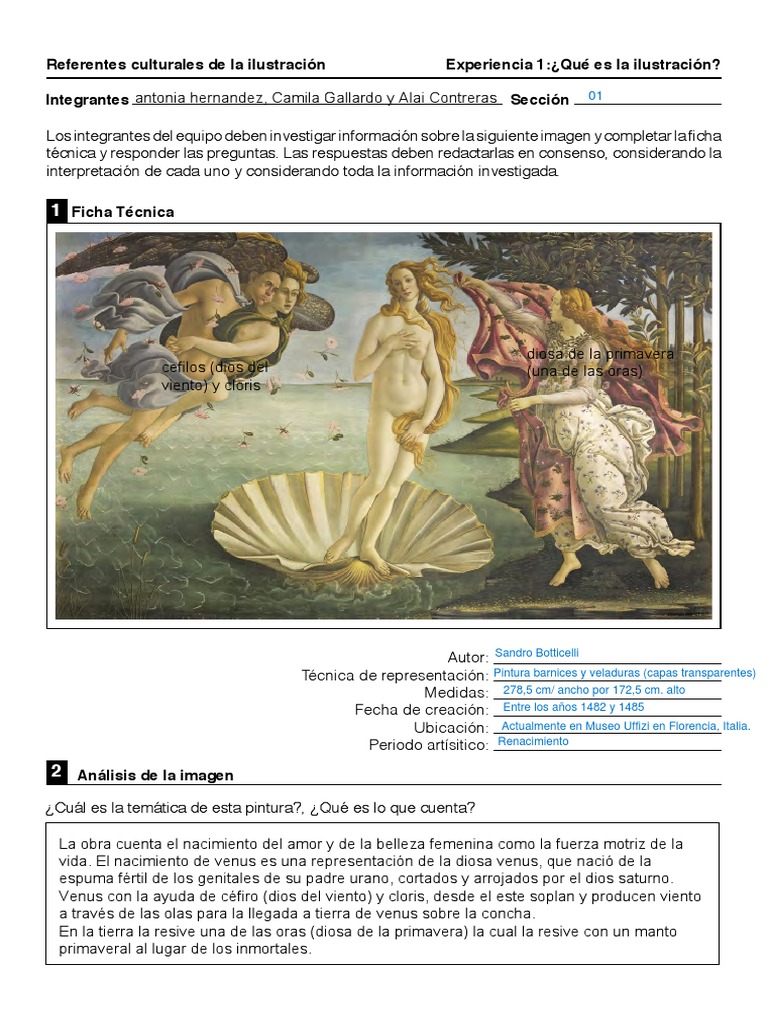 Referentes culturales de la ilustración

Experiencia 1:¿Qué es la ilustración?

Integrantes antonia hernandez, Camila Gallardo y Alai Contreras Sección 01

Los integrantes del equipo deben investigar información sobre la siguiente imagen y completar la ficha técnica y responder las preguntas. Las respuestas deben redactarlas en consenso, considerando la interpretación de cada uno y considerando toda la información investigada.

1 Ficha Técnica

cefilos (dios del viento) y cloris

diosa de la primavera (una de las oras)

Autor: Sandro Botticelli
Técnica de representación: Pintura barnices y veladuras (capas transparentes)
Medidas: 278,5 cm/ ancho por 172,5 cm. alto
Fecha de creación: Entre los años 1482 y 1485
Ubicación: Actualmente en Museo Uffizi en Florencia, Italia.
Periodo artísitico: Renacimiento

2 Análisis de la imagen

¿Cuál es la temática de esta pintura?, ¿Qué es lo que cuenta?

La obra cuenta el nacimiento del amor y de la belleza femenina como la fuerza motriz de la vida. El nacimiento de venus es una representación de la diosa venus, que nació de la espuma fértil de los genitales de su padre urano, cortados y arrojados por el dios saturno. Venus con la ayuda de céfiro (dios del viento) y cloris, desde el este soplan y producen viento a través de las olas para la llegada a tierra de venus sobre la concha.
En la tierra la resive una de las oras (diosa de la primavera) la cual la resive con un manto primaveral al lugar de los inmortales.